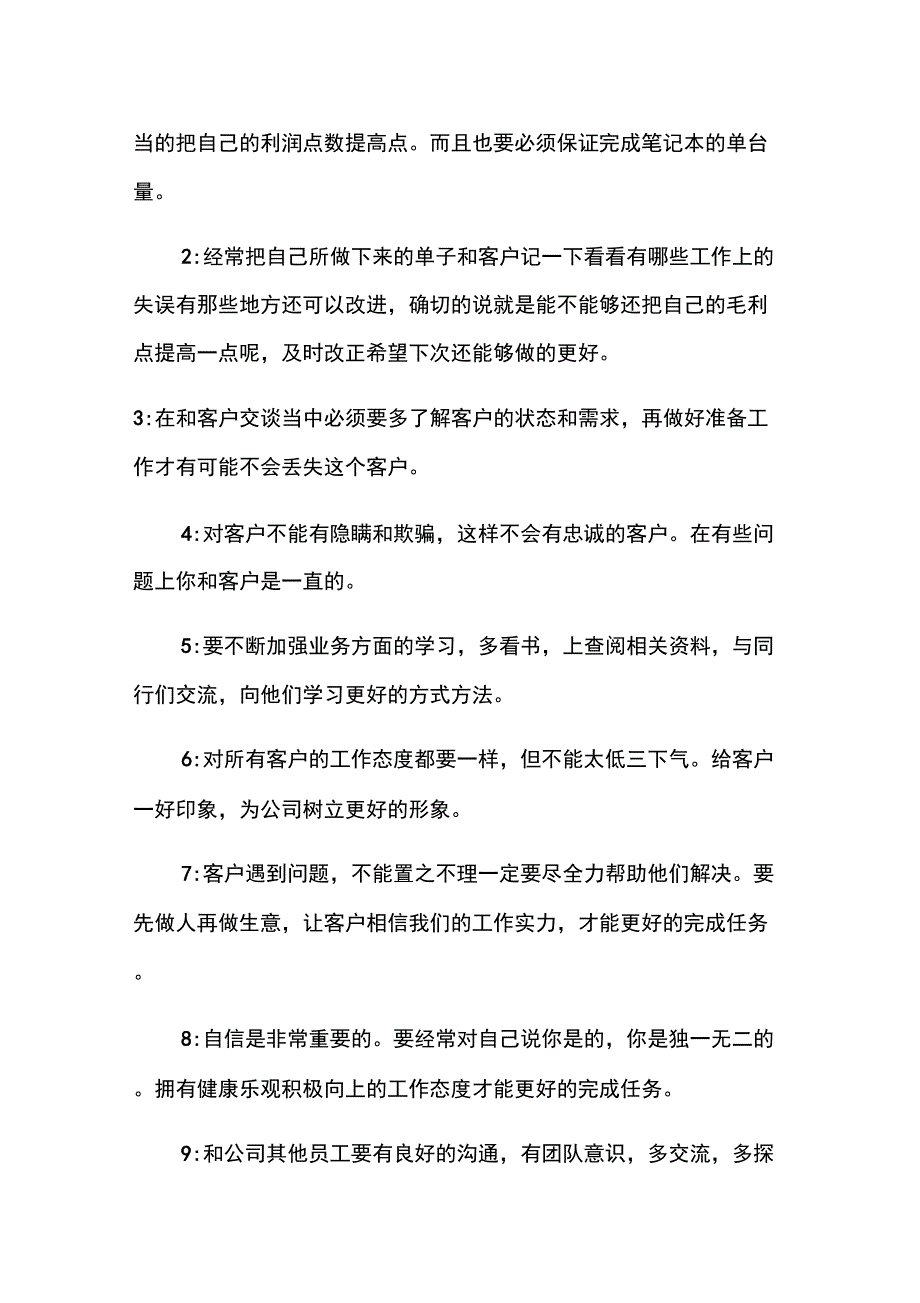 当的把自己的利润点数提高点。而且也要必须保证完成笔记本的单台量。

2:经常把自己所做下来的单子和客户记一下看看有哪些工作上的失误有那些地方还可以改进，确切的说就是能不能够还把自己的毛利点提高一点呢，及时改正希望下次还能够做的更好。

3:在和客户交谈当中必须要多了解客户的状态和需求，再做好准备工作才有可能不会丢失这个客户。

4:对客户不能有隐瞒和欺骗，这样不会有忠诚的客户。在有些问题上你和客户是一直的。

5:要不断加强业务方面的学习，多看书，上查阅相关资料，与同行们交流，向他们学习更好的方式方法。

6:对所有客户的工作态度都要一样，但不能太低三下气。给客户一好印象，为公司树立更好的形象。

7:客户遇到问题，不能置之不理一定要尽全力帮助他们解决。要先做人再做生意，让客户相信我们的工作实力，才能更好的完成任务。

8:自信是非常重要的。要经常对自己说你是的，你是独一无二的。拥有健康乐观积极向上的工作态度才能更好的完成任务。

9:和公司其他员工要有良好的沟通，有团队意识，多交流，多探